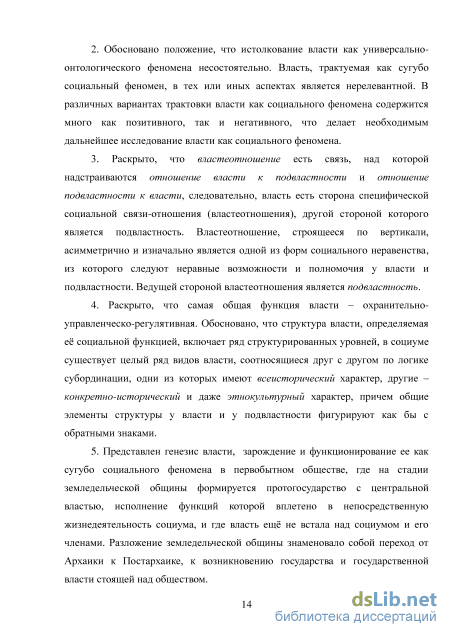 2. Обосновано положение, что истолкование власти как универсально-онтологического феномена несостоятельно. Власть, трактуемая как сугубо социальный феномен, в тех или иных аспектах является нерелевантной. В различных вариантах трактовки власти как социального феномена содержится много как позитивного, так и негативного, что делает необходимым дальнейшее исследование власти как социального феномена.

3. Раскрыто, что властеотношение есть связь, над которой надстраиваются отношение власти к подвластности и отношение подвластности к власти, следовательно, власть есть сторона специфической социальной связи-отношения (властеотношения), другой стороной которого является подвластность. Властеотношение, строящееся по вертикали, асимметрично и изначально является одной из форм социального неравенства, из которого следуют неравные возможности и полномочия у власти и подвластности. Ведущей стороной властеотношения является подвластность.

4. Раскрыто, что самая общая функция власти – охранительно-управленческо-регулятивная. Обосновано, что структура власти, определяемая её социальной функцией, включает ряд структурированных уровней, в социуме существует целый ряд видов власти, соотносящиеся друг с другом по логике субординации, одни из которых имеют всеисторический характер, другие – конкретно-исторический и даже этнокультурный характер, причем общие элементы структуры у власти и у подвластности фигурируют как бы с обратными знаками.

5. Представлен генезис власти, зарождение и функционирование ее как сугубо социального феномена в первобытном обществе, где на стадии земледельческой общины формируется протогосударство с центральной властью, исполнение функций которой вплетено в непосредственную жизнедеятельность социума, и где власть ещё не встала над социумом и его членами. Разложение земледельческой общины знаменовало собой переход от Архаики к Постархаике, к возникновению государства и государственной власти стоящей над обществом.

14

dsLib.net
библиотека диссертаций